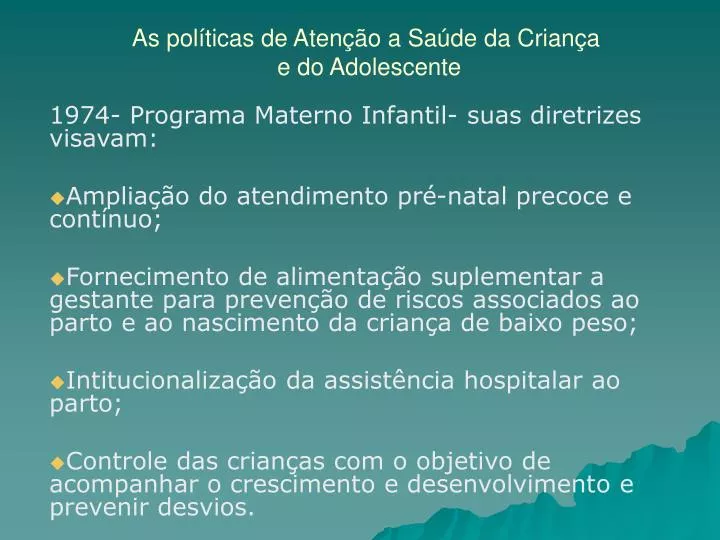 As políticas de Atenção a Saúde da Criança e do Adolescente

1974- Programa Materno Infantil- suas diretrizes visavam:

◆Ampliação do atendimento pré-natal precoce e contínuo;

◆Fornecimento de alimentação suplementar a gestante para prevenção de riscos associados ao parto e ao nascimento da criança de baixo peso;

◆Intitucionalização da assistência hospitalar ao parto;

◆Controle das crianças com o objetivo de acompanhar o crescimento e desenvolvimento e prevenir desvios.